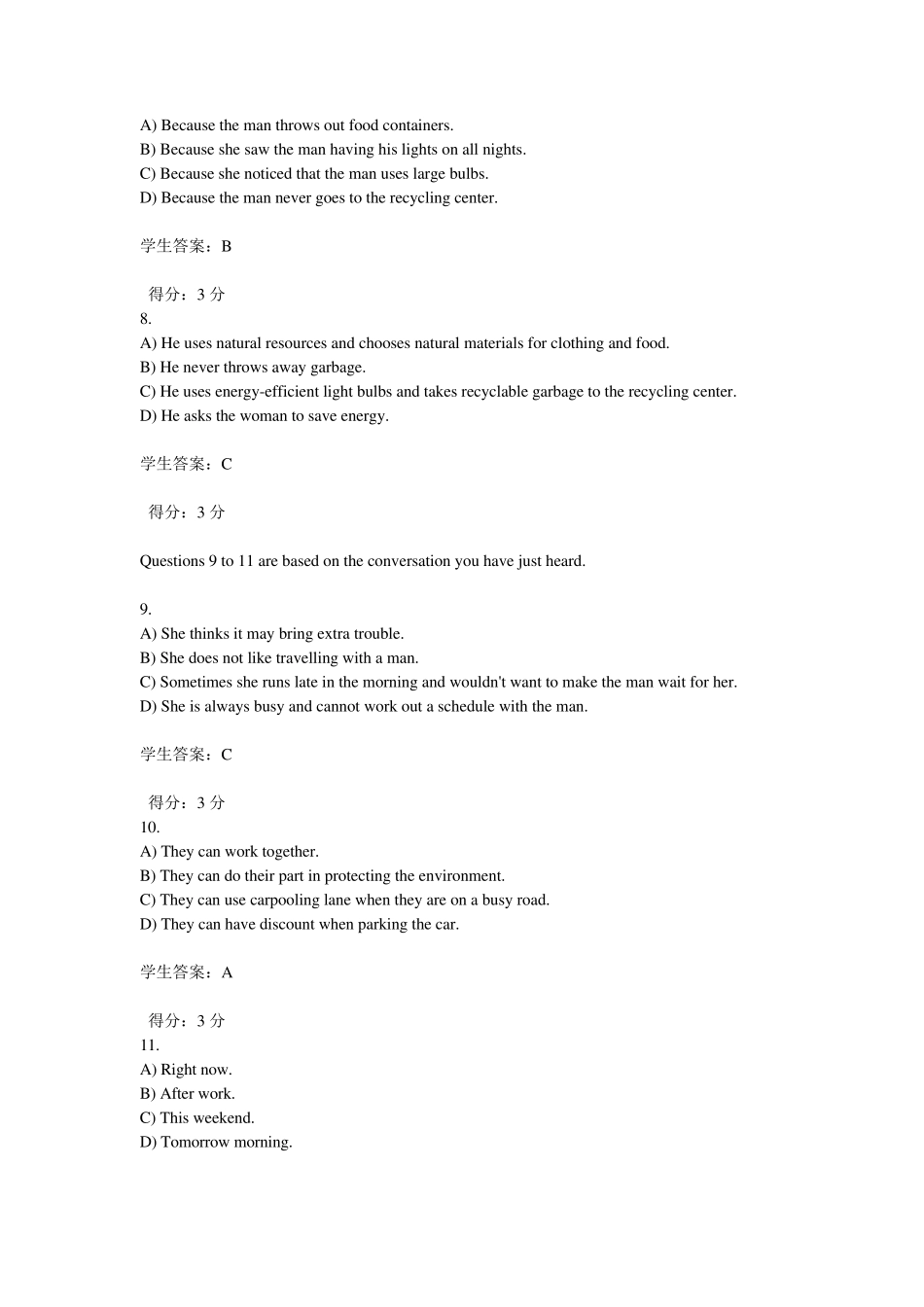 A) Because the man throws out food containers.
B) Because she saw the man having his lights on all nights.
C) Because she noticed that the man uses large bulbs.
D) Because the man never goes to the recycling center.

学生答案：B

得分：3 分
8.
A) He uses natural resources and chooses natural materials for clothing and food.
B) He never throws away garbage.
C) He uses energy-efficient light bulbs and takes recyclable garbage to the recycling center.
D) He asks the woman to save energy.

学生答案：C

得分：3 分

Questions 9 to 11 are based on the conversation you have just heard.

9.
A) She thinks it may bring extra trouble.
B) She does not like travelling with a man.
C) Sometimes she runs late in the morning and wouldn't want to make the man wait for her.
D) She is always busy and cannot work out a schedule with the man.

学生答案：C

得分：3 分
10.
A) They can work together.
B) They can do their part in protecting the environment.
C) They can use carpooling lane when they are on a busy road.
D) They can have discount when parking the car.

学生答案：A

得分：3 分
11.
A) Right now.
B) After work.
C) This weekend.
D) Tomorrow morning.